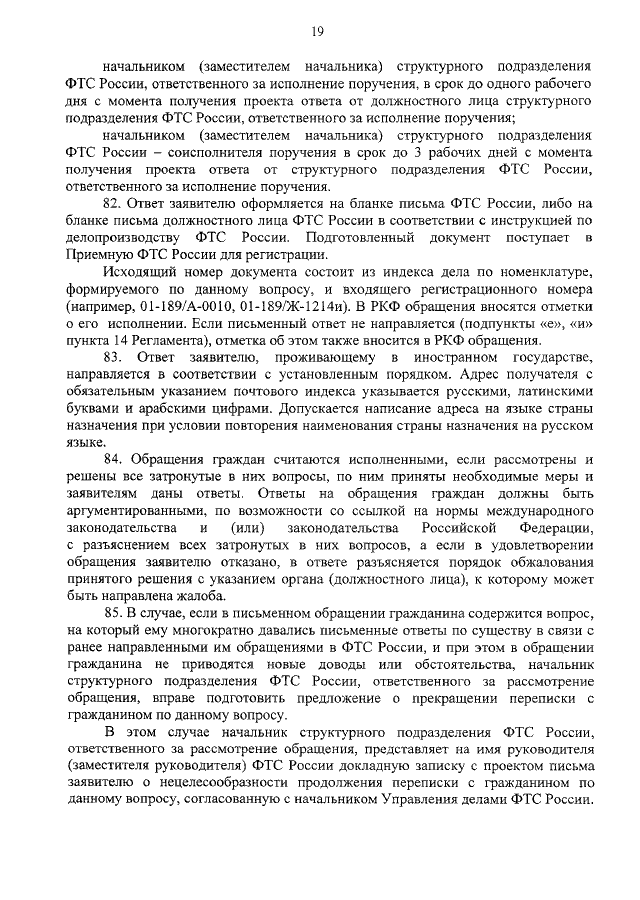 19

начальником (заместителем начальника) структурного подразделения ФТС России, ответственного за исполнение поручения, в срок до одного рабочего дня с момента получения проекта ответа от должностного лица структурного подразделения ФТС России, ответственного за исполнение поручения;

начальником (заместителем начальника) структурного подразделения ФТС России – соисполнителя поручения в срок до 3 рабочих дней с момента получения проекта ответа от структурного подразделения ФТС России, ответственного за исполнение поручения.

82. Ответ заявителю оформляется на бланке письма ФТС России, либо на бланке письма должностного лица ФТС России в соответствии с инструкцией по делопроизводству ФТС России. Подготовленный документ поступает в Приемную ФТС России для регистрации.

Исходящий номер документа состоит из индекса дела по номенклатуре, формируемого по данному вопросу, и входящего регистрационного номера (например, 01-189/А-0010, 01-189/Ж-1214и). В РКФ обращения вносятся отметки о его исполнении. Если письменный ответ не направляется (подпункты «е», «и» пункта 14 Регламента), отметка об этом также вносится в РКФ обращения.

83. Ответ заявителю, проживающему в иностранном государстве, направляется в соответствии с установленным порядком. Адрес получателя с обязательным указанием почтового индекса указывается русскими, латинскими буквами и арабскими цифрами. Допускается написание адреса на языке страны назначения при условии повторения наименования страны назначения на русском языке.

84. Обращения граждан считаются исполненными, если рассмотрены и решены все затронутые в них вопросы, по ним приняты необходимые меры и заявителям даны ответы. Ответы на обращения граждан должны быть аргументированными, по возможности со ссылкой на нормы международного законодательства и (или) законодательства Российской Федерации, с разъяснением всех затронутых в них вопросов, а если в удовлетворении обращения заявителю отказано, в ответе разъясняется порядок обжалования принятого решения с указанием органа (должностного лица), к которому может быть направлена жалоба.

85. В случае, если в письменном обращении гражданина содержится вопрос, на который ему многократно давались письменные ответы по существу в связи с ранее направленными им обращениями в ФТС России, и при этом в обращении гражданина не приводятся новые доводы или обстоятельства, начальник структурного подразделения ФТС России, ответственного за рассмотрение обращения, вправе подготовить предложение о прекращении переписки с гражданином по данному вопросу.

В этом случае начальник структурного подразделения ФТС России, ответственного за рассмотрение обращения, представляет на имя руководителя (заместителя руководителя) ФТС России докладную записку с проектом письма заявителю о нецелесообразности продолжения переписки с гражданином по данному вопросу, согласованную с начальником Управления делами ФТС России.